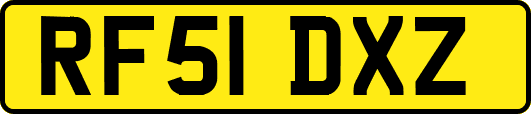 RF51 DXZ